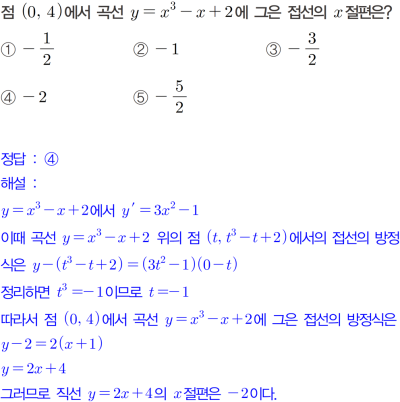 점 $(0, 4)$에서 곡선 $y=x^3-x+2$에 그은 접선의 $x$절편은?

① $-\frac{1}{2}$ ② $-1$ ③ $-\frac{3}{2}$

④ $-2$ ⑤ $-\frac{5}{2}$

정답 : ④
해설 :
$y=x^3-x+2$에서 $y'=3x^2-1$
이때 곡선 $y=x^3-x+2$ 위의 점 $(t, t^3-t+2)$에서의 접선의 방정식은 $y-(t^3-t+2)=(3t^2-1)(0-t)$
정리하면 $t^3=-1$이므로 $t=-1$
따라서 점 $(0, 4)$에서 곡선 $y=x^3-x+2$에 그은 접선의 방정식은
$y-2=2(x+1)$
$y=2x+4$
그러므로 직선 $y=2x+4$의 $x$절편은 $-2$이다.